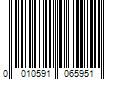 0 010591 065951